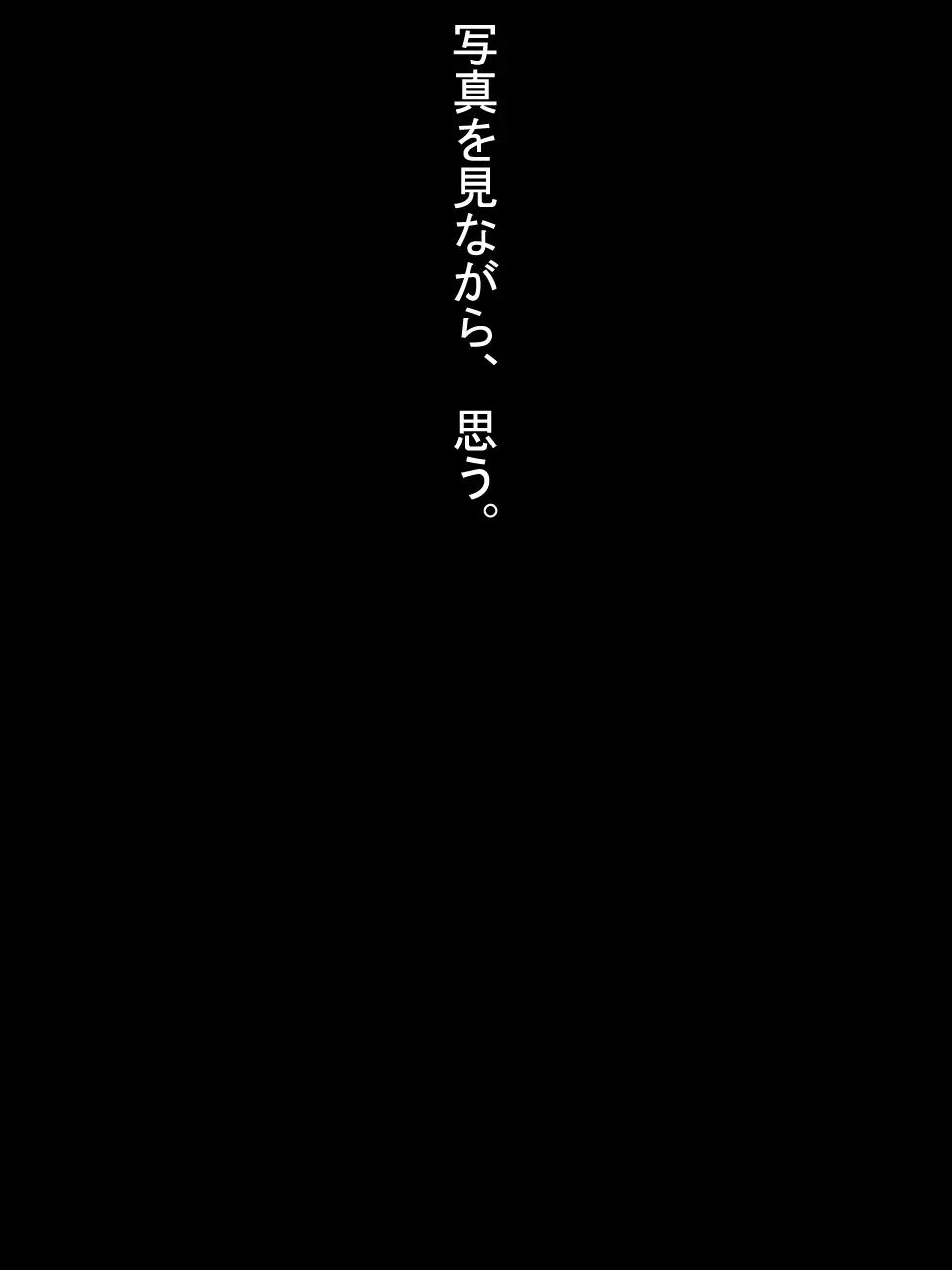 写真を見ながら、　思う。